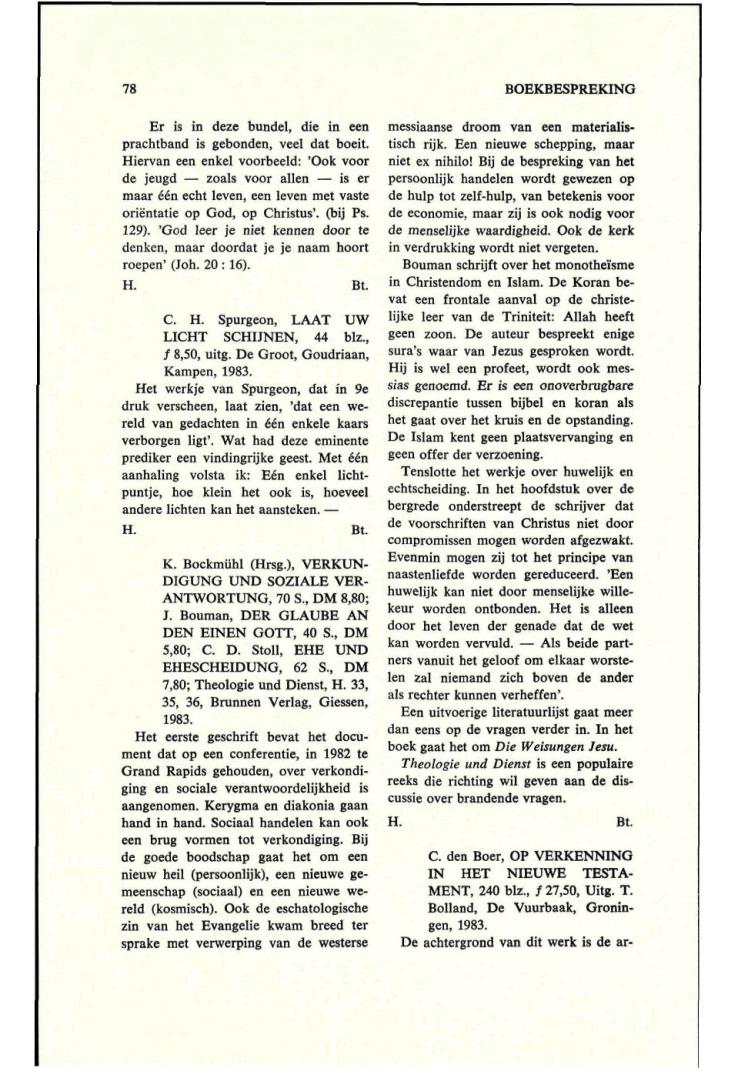 78

BOEKBESPREKING

Er is in deze bundel, die in een prachtband is gebonden, veel dat boeit. Hiervan een enkel voorbeeld: 'Ook voor de jeugd — zoals voor allen — is er maar één echt leven, een leven met vaste oriëntatie op God, op Christus'. (bij Ps. 129). 'God leer je niet kennen door te denken, maar doordat je je naam hoort roepen' (Joh. 20 : 16).

H. Bt.

C. H. Spurgeon, LAAT UW LICHT SCHIJNEN, 44 blz., ƒ 8,50, uitg. De Groot, Goudriaan, Kampen, 1983.

Het werkje van Spurgeon, dat in 9e druk verscheen, laat zien, 'dat een wereld van gedachten in één enkele kaars verborgen ligt'. Wat had deze eminente prediker een vindingrijke geest. Met één aanhaling volsta ik: Eén enkel lichtpuntje, hoe klein het ook is, hoeveel andere lichten kan het aansteken. —

H. Bt.

K. Bockmühl (Hrsg.), VERKUNDIGUNG UND SOZIALE VERANTWORTUNG, 70 S., DM 8,80; J. Bouman, DER GLAUBE AN DEN EINEN GOTT, 40 S., DM 5,80; C. D. Stoll, EHE UND EHESCHEIDUNG, 62 S., DM 7,80; Theologie und Dienst, H. 33, 35, 36, Brunnen Verlag, Giessen, 1983.

Het eerste geschrift bevat het document dat op een conferentie, in 1982 te Grand Rapids gehouden, over verkondiging en sociale verantwoordelijkheid is aangenomen. Kerygma en diakonia gaan hand in hand. Sociaal handelen kan ook een brug vormen tot verkondiging. Bij de goede boodschap gaat het om een nieuw heil (persoonlijk), een nieuwe gemeenschap (sociaal) en een nieuwe wereld (kosmisch). Ook de eschatologische zin van het Evangelie kwam breed ter sprake met verwerping van de westerse messiaanse droom van een materialistisch rijk. Een nieuwe schepping, maar niet ex nihilo! Bij de bespreking van het persoonlijk handelen wordt gewezen op de hulp tot zelf-hulp, van betekenis voor de economie, maar zij is ook nodig voor de menselijke waardigheid. Ook de kerk in verdrukking wordt niet vergeten.

Bouman schrijft over het monotheïsme in Christendom en Islam. De Koran bevat een frontale aanval op de christelijke leer van de Triniteit: Allah heeft geen zoon. De auteur bespreekt enige sura's waar van Jezus gesproken wordt. Hij is wel een profeet, wordt ook messias genoemd. Er is een onoverbrugbare discrepantie tussen bijbel en koran als het gaat over het kruis en de opstanding. De Islam kent geen plaatsvervanging en geen offer der verzoening.

Tenslotte het werkje over huwelijk en echtscheiding. In het hoofdstuk over de bergrede onderstreept de schrijver dat de voorschriften van Christus niet door compromissen mogen worden afgezwakt. Evenmin mogen zij tot het principe van naastenliefde worden gereduceerd. 'Een huwelijk kan niet door menselijke willekeur worden ontbonden. Het is alleen door het leven der genade dat de wet kan worden vervuld. — Als beide partners vanuit het geloof om elkaar worstelen zal niemand zich boven de ander als rechter kunnen verheffen'.

Een uitvoerige literatuurlijst gaat meer dan eens op de vragen verder in. In het boek gaat het om Die Weisungen Jesu.

Theologie und Dienst is een populaire reeks die richting wil geven aan de discussie over brandende vragen.

H. Bt.

C. den Boer, OP VERKENNING IN HET NIEUWE TESTAMENT, 240 blz., ƒ 27,50, Uitg. T. Bolland, De Vuurbaak, Groningen, 1983.

De achtergrond van dit werk is de ar-